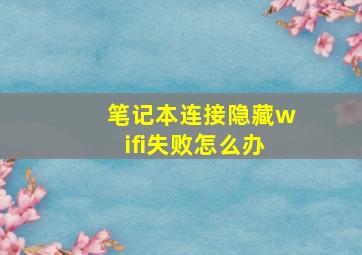 笔记本连接隐藏wifi失败怎么办